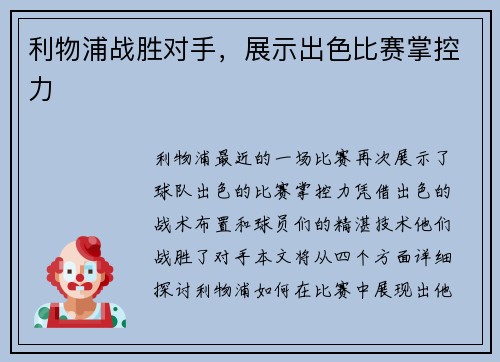 利物浦战胜对手，展示出色比赛掌控力

利物浦最近的一场比赛再次展示了球队出色的比赛掌控力凭借出色的战术布置和球员们的精湛技术他们战胜了对手本文将从四个方面详细探讨利物浦如何在比赛中展现出他